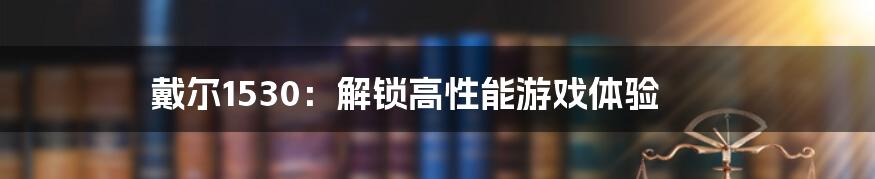 戴尔1530：解锁高性能游戏体验